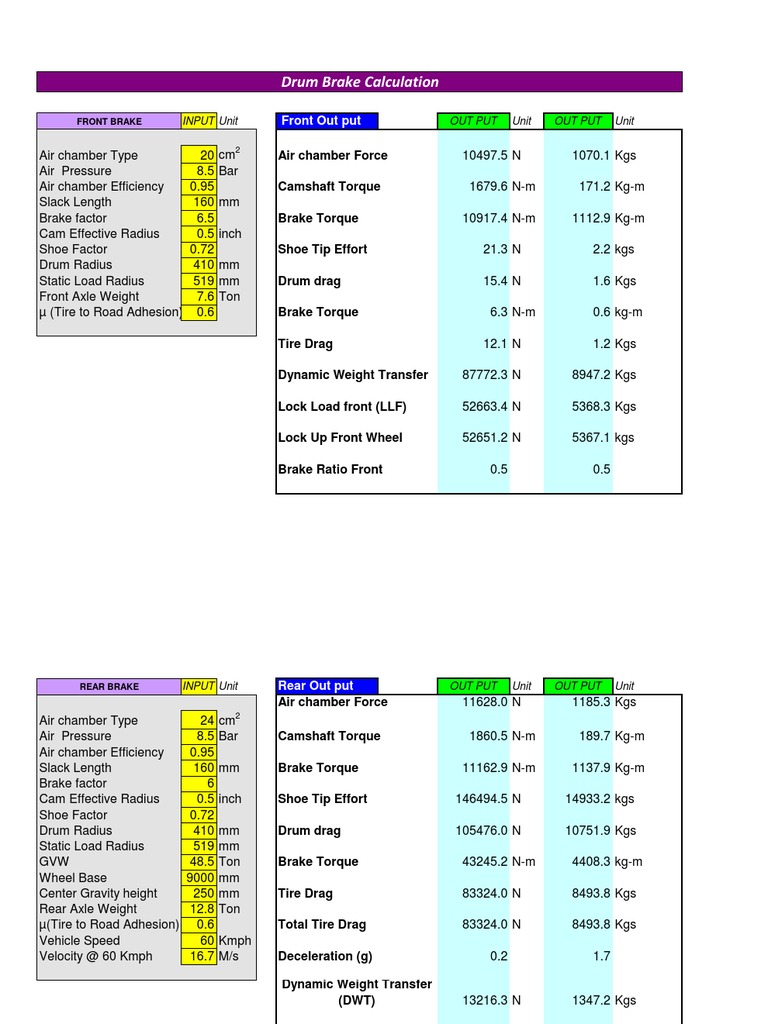 Drum Brake Calculation

| FRONT BRAKE | INPUT | Unit |
|---|---|---|
| Air chamber Type | 20 | $cm^2$ |
| Air Pressure | 8.5 | Bar |
| Air chamber Efficiency | 0.95 | |
| Slack Length | 160 | mm |
| Brake factor | 6.5 | |
| Cam Effective Radius | 0.5 | inch |
| Shoe Factor | 0.72 | |
| Drum Radius | 410 | mm |
| Static Load Radius | 519 | mm |
| Front Axle Weight | 7.6 | Ton |
| µ (Tire to Road Adhesion) | 0.6 | |

| Front Out put | OUT PUT | Unit | OUT PUT | Unit |
|---|---|---|---|---|
| Air chamber Force | 10497.5 | N | 1070.1 | Kgs |
| Camshaft Torque | 1679.6 | N-m | 171.2 | Kg-m |
| Brake Torque | 10917.4 | N-m | 1112.9 | Kg-m |
| Shoe Tip Effort | 21.3 | N | 2.2 | kgs |
| Drum drag | 15.4 | N | 1.6 | Kgs |
| Brake Torque | 6.3 | N-m | 0.6 | kg-m |
| Tire Drag | 12.1 | N | 1.2 | Kgs |
| Dynamic Weight Transfer | 87772.3 | N | 8947.2 | Kgs |
| Lock Load front (LLF) | 52663.4 | N | 5368.3 | Kgs |
| Lock Up Front Wheel | 52651.2 | N | 5367.1 | kgs |
| Brake Ratio Front | 0.5 | | 0.5 | |

| REAR BRAKE | INPUT | Unit |
|---|---|---|
| Air chamber Type | 24 | $cm^2$ |
| Air Pressure | 8.5 | Bar |
| Air chamber Efficiency | 0.95 | |
| Slack Length | 160 | mm |
| Brake factor | 6 | |
| Cam Effective Radius | 0.5 | inch |
| Shoe Factor | 0.72 | |
| Drum Radius | 410 | mm |
| Static Load Radius | 519 | mm |
| GVW | 48.5 | Ton |
| Wheel Base | 9000 | mm |
| Center Gravity height | 250 | mm |
| Rear Axle Weight | 12.8 | Ton |
| µ(Tire to Road Adhesion) | 0.6 | |
| Vehicle Speed | 60 | Kmph |
| Velocity @ 60 Kmph | 16.7 | M/s |

| Rear Out put | OUT PUT | Unit | OUT PUT | Unit |
|---|---|---|---|---|
| Air chamber Force | 11628.0 | N | 1185.3 | Kgs |
| Camshaft Torque | 1860.5 | N-m | 189.7 | Kg-m |
| Brake Torque | 11162.9 | N-m | 1137.9 | Kg-m |
| Shoe Tip Effort | 146494.5 | N | 14933.2 | kgs |
| Drum drag | 105476.0 | N | 10751.9 | Kgs |
| Brake Torque | 43245.2 | N-m | 4408.3 | kg-m |
| Tire Drag | 83324.0 | N | 8493.8 | Kgs |
| Total Tire Drag | 83324.0 | N | 8493.8 | Kgs |
| Deceleration (g) | 0.2 | | 1.7 | |
| Dynamic Weight Transfer (DWT) | 13216.3 | N | 1347.2 | Kgs |